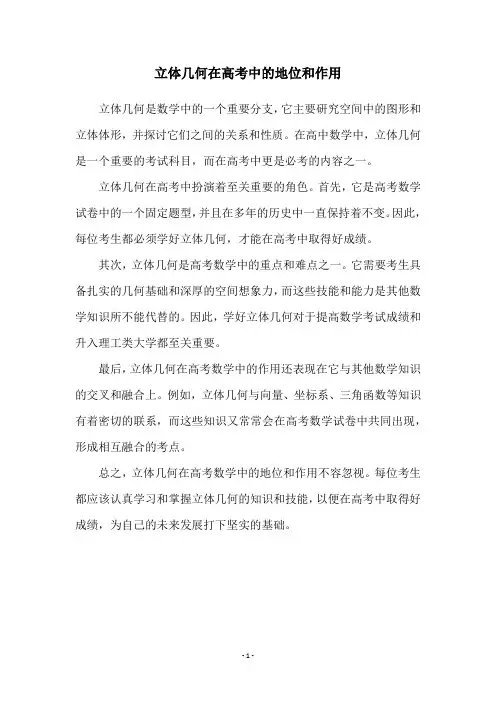 立体几何在高考中的地位和作用

立体几何是数学中的一个重要分支，它主要研究空间中的图形和立体体形，并探讨它们之间的关系和性质。在高中数学中，立体几何是一个重要的考试科目，而在高考中更是必考的内容之一。

立体几何在高考中扮演着至关重要的角色。首先，它是高考数学试卷中的一个固定题型，并且在多年的历史中一直保持着不变。因此，每位考生都必须学好立体几何，才能在高考中取得好成绩。

其次，立体几何是高考数学中的重点和难点之一。它需要考生具备扎实的几何基础和深厚的空间想象力，而这些技能和能力是其他数学知识所不能代替的。因此，学好立体几何对于提高数学考试成绩和升入理工类大学都至关重要。

最后，立体几何在高考数学中的作用还表现在它与其他数学知识的交叉和融合上。例如，立体几何与向量、坐标系、三角函数等知识有着密切的联系，而这些知识又常常会在高考数学试卷中共同出现，形成相互融合的考点。

总之，立体几何在高考数学中的地位和作用不容忽视。每位考生都应该认真学习和掌握立体几何的知识和技能，以便在高考中取得好成绩，为自己的未来发展打下坚实的基础。

- 1 -